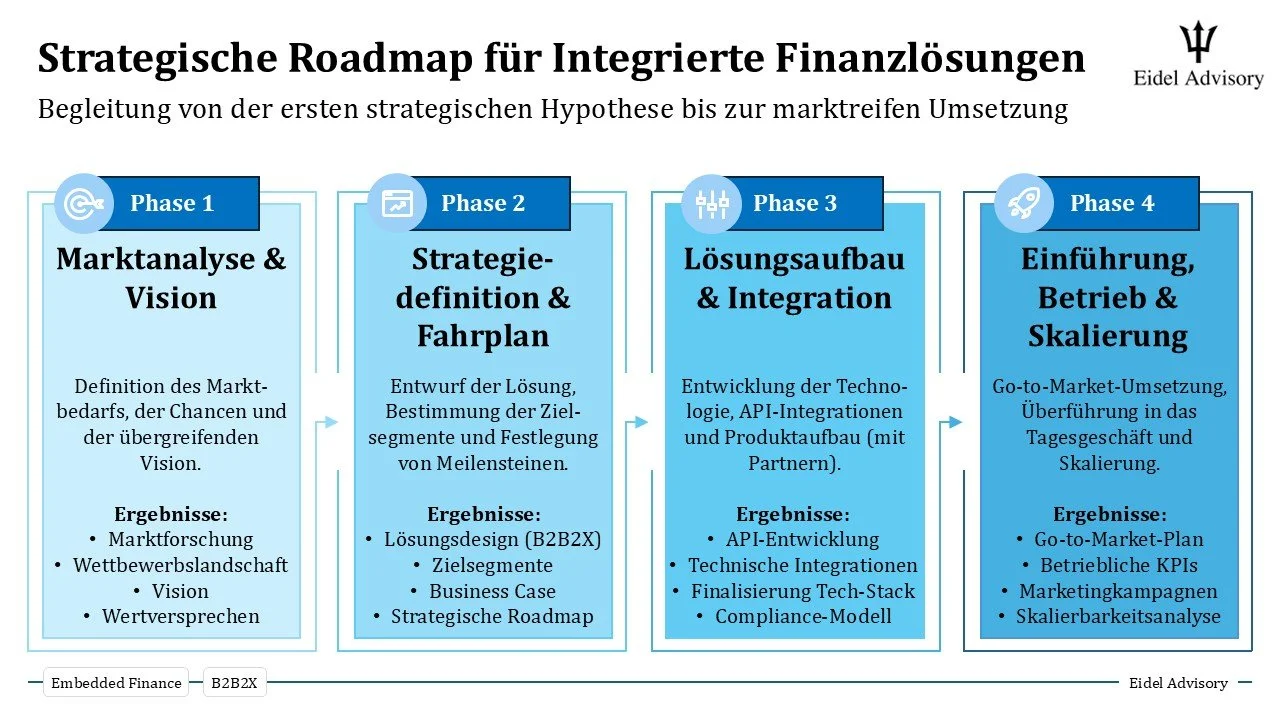 Strategische Roadmap für Integrierte Finanzlösungen

Eidel Advisory

Begleitung von der ersten strategischen Hypothese bis zur marktreifen Umsetzung

Phase 1

Marktanalyse & Vision

Definition des Marktbedarfs, der Chancen und der übergreifenden Vision.

Ergebnisse:
• Marktforschung
• Wettbewerbslandschaft
• Vision
• Wertversprechen

Phase 2

Strategiedefinition & Fahrplan

Entwurf der Lösung, Bestimmung der Zielsegmente und Festlegung von Meilensteinen.

Ergebnisse:
• Lösungsdesign (B2B2X)
• Zielsegmente
• Business Case
• Strategische Roadmap

Phase 3

Lösungsaufbau & Integration

Entwicklung der Technologie, API-Integrationen und Produktaufbau (mit Partnern).

Ergebnisse:
• API-Entwicklung
• Technische Integrationen
• Finalisierung Tech-Stack
• Compliance-Modell

Phase 4

Einführung, Betrieb & Skalierung

Go-to-Market-Umsetzung, Überführung in das Tagesgeschäft und Skalierung.

Ergebnisse:
• Go-to-Market-Plan
• Betriebliche KPIs
• Marketingkampagnen
• Skalierbarkeitsanalyse

Embedded Finance

B2B2X

Eidel Advisory